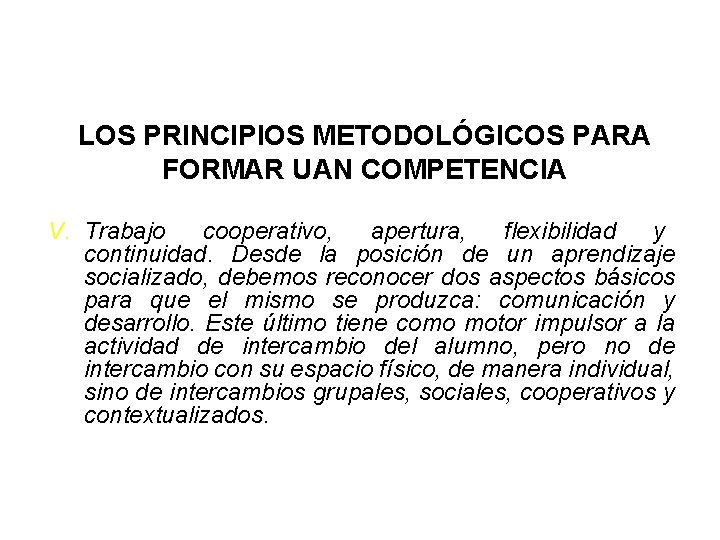 LOS PRINCIPIOS METODOLÓGICOS PARA FORMAR UAN COMPETENCIA

V. Trabajo cooperativo, apertura, flexibilidad y continuidad. Desde la posición de un aprendizaje socializado, debemos reconocer dos aspectos básicos para que el mismo se produzca: comunicación y desarrollo. Este último tiene como motor impulsor a la actividad de intercambio del alumno, pero no de intercambio con su espacio físico, de manera individual, sino de intercambios grupales, sociales, cooperativos y contextualizados.